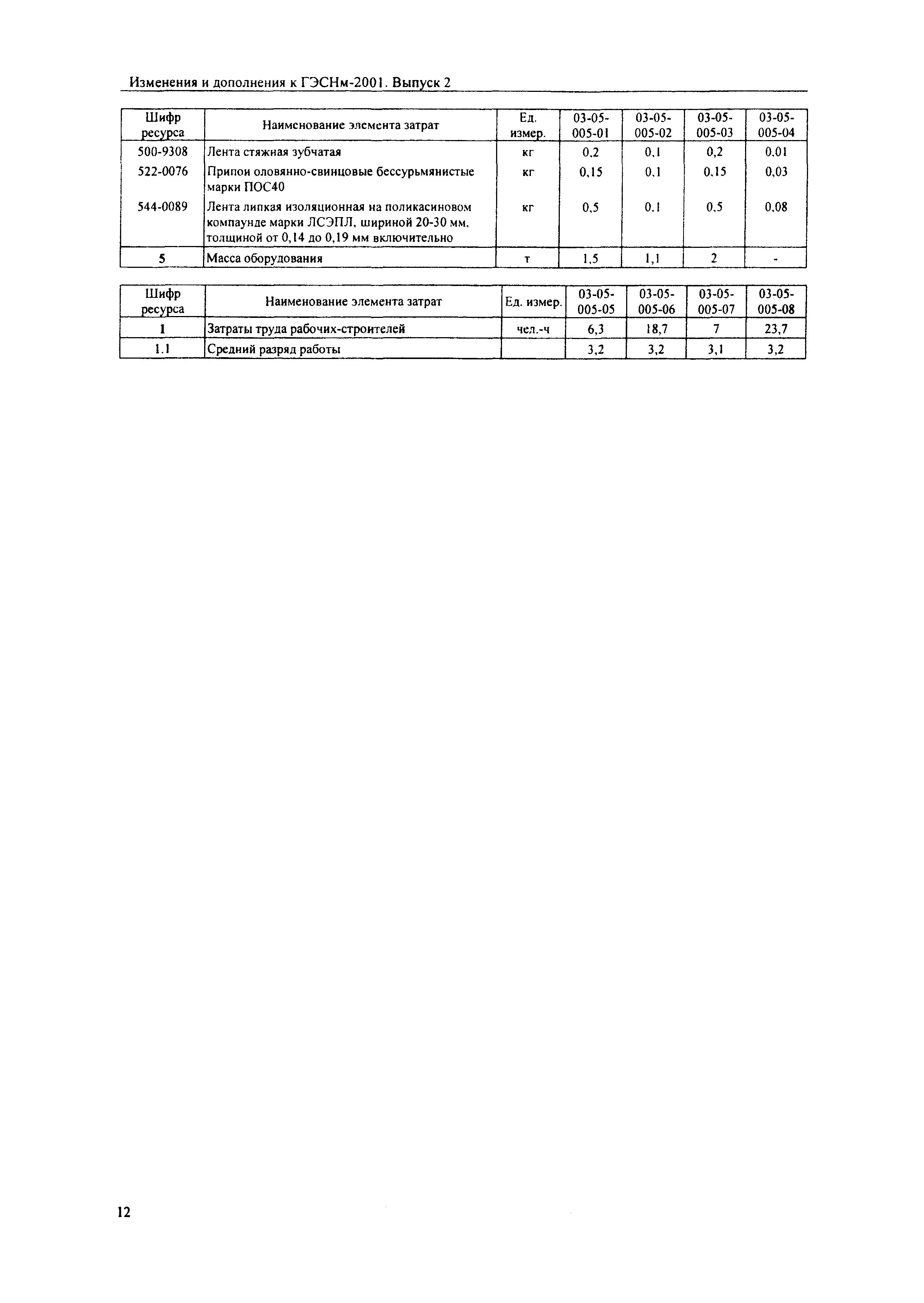 Изменения и дополнения к ГЭСНм-2001. Выпуск 2

| Шифр ресурса | Наименование элемента затрат | Ед. измер. | 03-05-005-01 | 03-05-005-02 | 03-05-005-03 | 03-05-005-04 |
|---|---|---|---|---|---|---|
| 500-9308 | Лента стяжная зубчатая | кг | 0,2 | 0,1 | 0,2 | 0,01 |
| 522-0076 | Припои оловянно-свинцовые бессурьмянистые марки ПОС40 | кг | 0,15 | 0,1 | 0,15 | 0,03 |
| 544-0089 | Лента липкая изоляционная на поликасиновом компаунде марки ЛСЭПЛ, шириной 20-30 мм, толщиной от 0,14 до 0,19 мм включительно | кг | 0,5 | 0,1 | 0,5 | 0,08 |
| 5 | Масса оборудования | т | 1,5 | 1,1 | 2 | - |

| Шифр ресурса | Наименование элемента затрат | Ед. измер. | 03-05-005-05 | 03-05-005-06 | 03-05-005-07 | 03-05-005-08 |
|---|---|---|---|---|---|---|
| 1 | Затраты труда рабочих-строителей | чел.-ч | 6,3 | 18,7 | 7 | 23,7 |
| 1.1 | Средний разряд работы | | 3,2 | 3,2 | 3,1 | 3,2 |

12